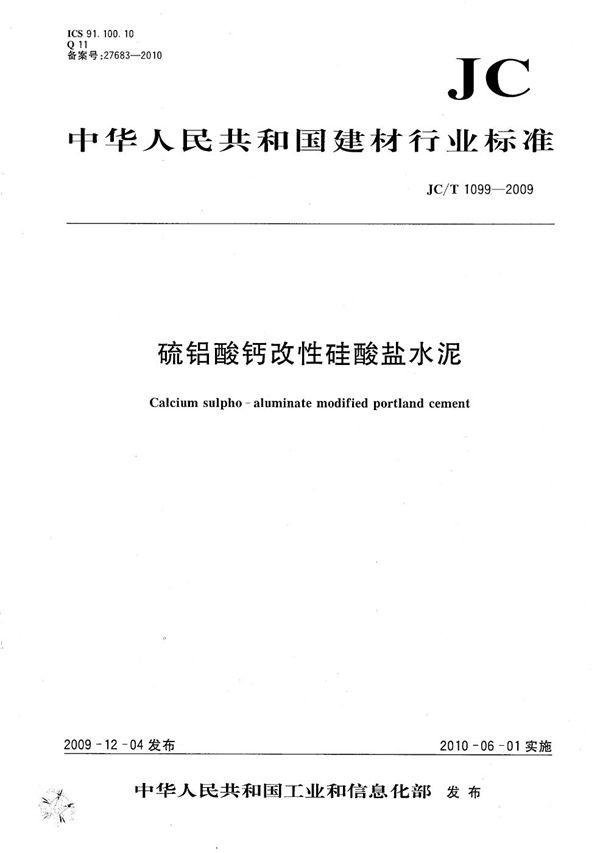 ICS 91.100.10
Q 11
备案号:27683—2010

JC

中华人民共和国建材行业标准

JC/T 1099—2009

硫铝酸钙改性硅酸盐水泥

Calcium sulpho - aluminate modified portland cement

2009 - 12 - 04 发布

2010 - 06 - 01 实施

中华人民共和国工业和信息化部 发布